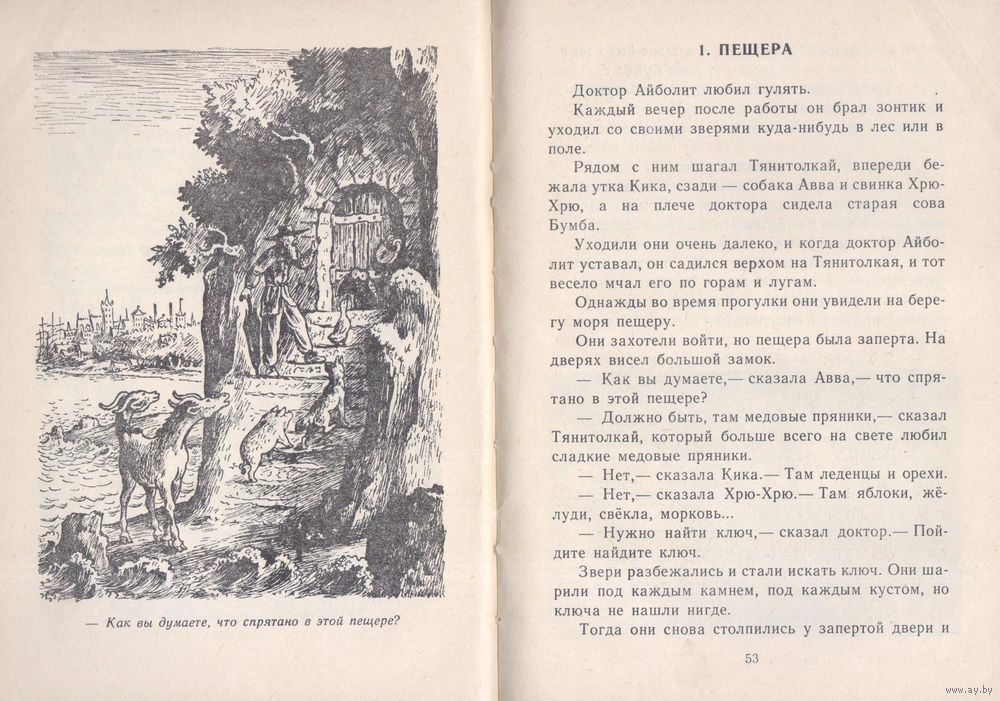 — Как вы думаете, что спрятано в этой пещере?

1. ПЕЩЕРА

Доктор Айболит любил гулять.

Каждый вечер после работы он брал зонтик и уходил со своими зверями куда-нибудь в лес или в поле.

Рядом с ним шагал Тянитолкай, впереди бежала утка Кика, сзади — собака Авва и свинка Хрю-Хрю, а на плече доктора сидела старая сова Бумба.

Уходили они очень далеко, и когда доктор Айболит уставал, он садился верхом на Тянитолкая, и тот весело мчал его по горам и лугам.

Однажды во время прогулки они увидели на берегу моря пещеру.

Они захотели войти, но пещера была заперта. На дверях висел большой замок.

— Как вы думаете,— сказала Авва,— что спрятано в этой пещере?

— Должно быть, там медовые пряники,— сказал Тянитолкай, который больше всего на свете любил сладкие медовые пряники.

— Нет,— сказала Кика.— Там леденцы и орехи.

— Нет,— сказала Хрю-Хрю.— Там яблоки, жёлуди, свёкла, морковь...

— Нужно найти ключ,— сказал доктор.— Пойдите найдите ключ.

Звери разбежались и стали искать ключ. Они шарили под каждым камнем, под каждым кустом, но ключа не нашли нигде.

Тогда они снова столпились у запертой двери и

53

www.ay.by